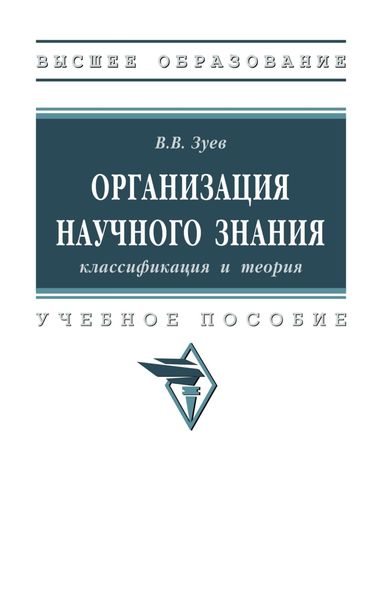 ВЫСШЕЕ ОБРАЗОВАНИЕ

В.В. Зуев

ОРГАНИЗАЦИЯ НАУЧНОГО ЗНАНИЯ

классификация и теория

УЧЕБНОЕ ПОСОБИЕ